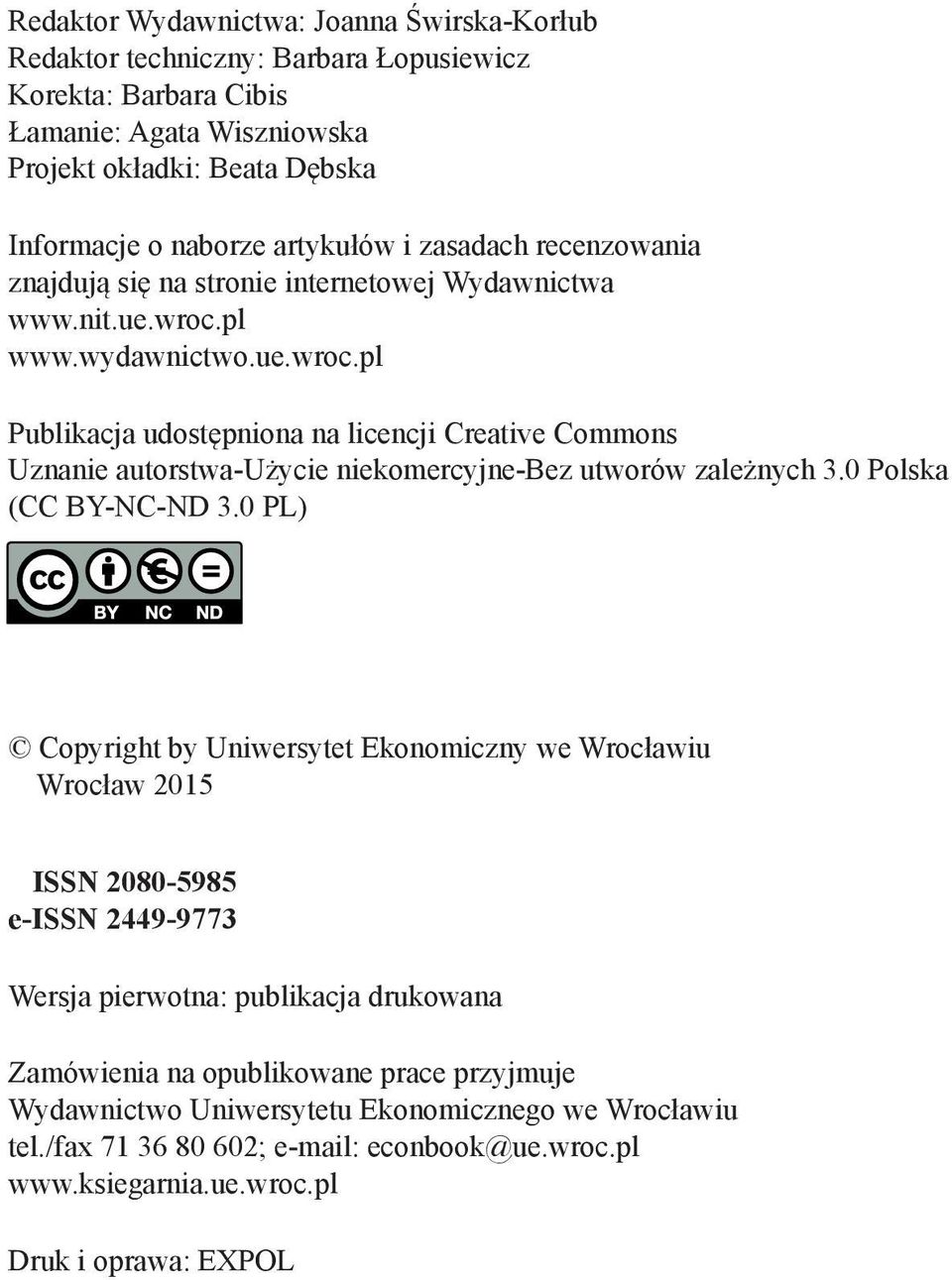 Redaktor Wydawnictwa: Joanna Świrska-Korłub
Redaktor techniczny: Barbara Łopusiewicz
Korekta: Barbara Cibis
Łamanie: Agata Wiszniowska
Projekt okładki: Beata Dębska

Informacje o naborze artykułów i zasadach recenzowania znajdują się na stronie internetowej Wydawnictwa
www.nit.ue.wroc.pl
www.wydawnictwo.ue.wroc.pl

Publikacja udostępniona na licencji Creative Commons
Uznanie autorstwa-Użycie niekomercyjne-Bez utworów zależnych 3.0 Polska (CC BY-NC-ND 3.0 PL)

cc BY NC ND

© Copyright by Uniwersytet Ekonomiczny we Wrocławiu
Wrocław 2015

ISSN 2080-5985
e-ISSN 2449-9773

Wersja pierwotna: publikacja drukowana

Zamówienia na opublikowane prace przyjmuje
Wydawnictwo Uniwersytetu Ekonomicznego we Wrocławiu
tel./fax 71 36 80 602; e-mail: econbook@ue.wroc.pl
www.ksiegarnia.ue.wroc.pl

Druk i oprawa: EXPOL